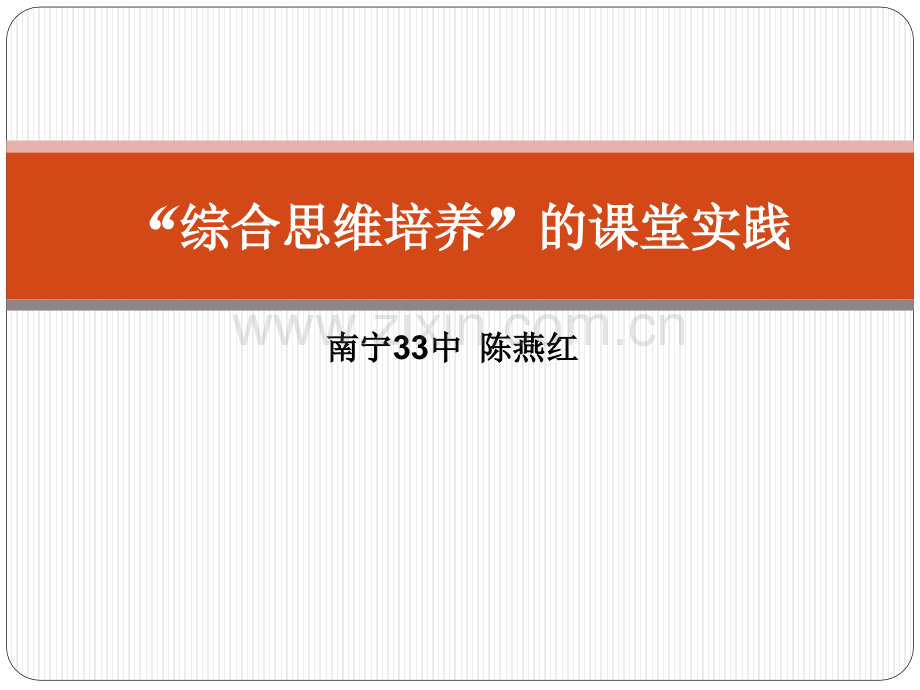 “综合思维培养”的课堂实践

www.zixin.com.cn

南宁33中 陈燕红